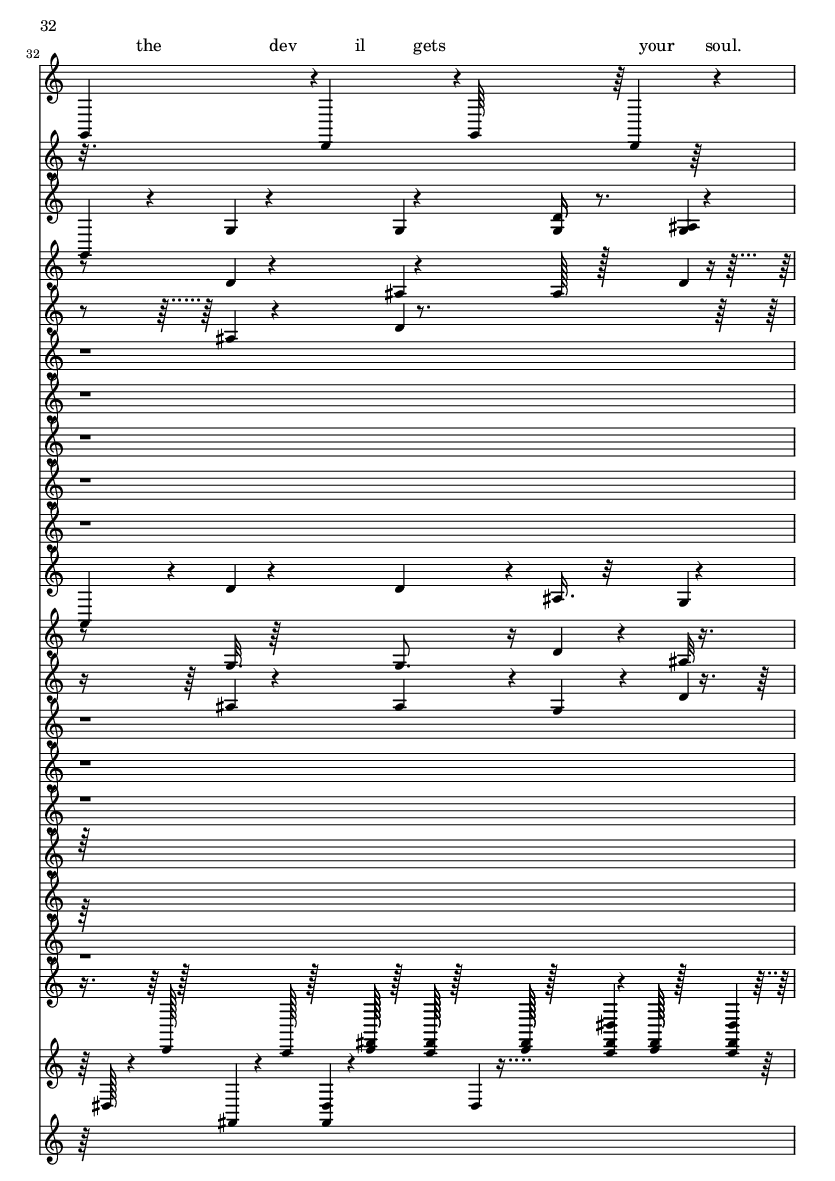 32

32

the dev il gets your soul.